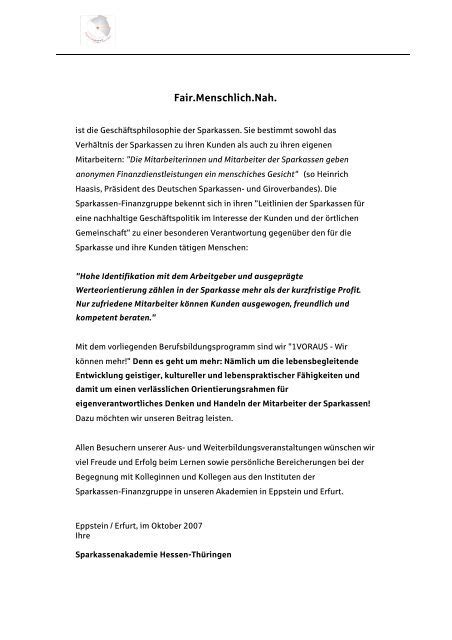 Fair.Menschlich.Nah.

ist die Geschäftsphilosophie der Sparkassen. Sie bestimmt sowohl das Verhältnis der Sparkassen zu ihren Kunden als auch zu ihren eigenen Mitarbeitern: "Die Mitarbeiterinnen und Mitarbeiter der Sparkassen geben anonymen Finanzdienstleistungen ein menschiches Gesicht" (so Heinrich Haasis, Präsident des Deutschen Sparkassen- und Giroverbandes). Die Sparkassen-Finanzgruppe bekennt sich in ihren "Leitlinien der Sparkassen für eine nachhaltige Geschäftspolitik im Interesse der Kunden und der örtlichen Gemeinschaft" zu einer besonderen Verantwortung gegenüber den für die Sparkasse und ihre Kunden tätigen Menschen:

"Hohe Identifikation mit dem Arbeitgeber und ausgeprägte Werteorientierung zählen in der Sparkasse mehr als der kurzfristige Profit. Nur zufriedene Mitarbeiter können Kunden ausgewogen, freundlich und kompetent beraten."

Mit dem vorliegenden Berufsbildungsprogramm sind wir "1VORAUS - Wir können mehr!" Denn es geht um mehr: Nämlich um die lebensbegleitende Entwicklung geistiger, kultureller und lebenspraktischer Fähigkeiten und damit um einen verlässlichen Orientierungsrahmen für eigenverantwortliches Denken und Handeln der Mitarbeiter der Sparkassen! Dazu möchten wir unseren Beitrag leisten.

Allen Besuchern unserer Aus- und Weiterbildungsveranstaltungen wünschen wir viel Freude und Erfolg beim Lernen sowie persönliche Bereicherungen bei der Begegnung mit Kolleginnen und Kollegen aus den Instituten der Sparkassen-Finanzgruppe in unseren Akademien in Eppstein und Erfurt.

Eppstein / Erfurt, im Oktober 2007
Ihre

Sparkassenakademie Hessen-Thüringen